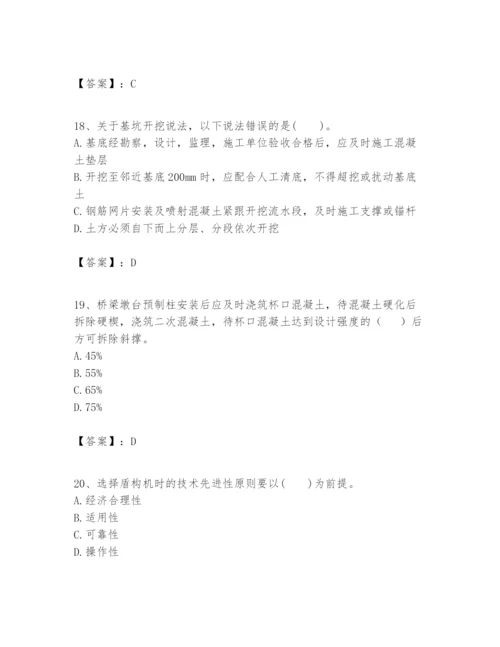 【答案】：C

18、关于基坑开挖说法，以下说法错误的是(　　)。
A. 基底经勘察，设计，监理，施工单位验收合格后，应及时施工混凝土垫层
B. 开挖至邻近基底200mm时，应配合人工清底，不得超挖或扰动基底土
C. 钢筋网片安装及喷射混凝土紧跟开挖流水段，及时施工支撑或锚杆
D. 土方必须自下而上分层、分段依次开挖

【答案】：D

19、桥梁墩台预制柱安装后应及时浇筑杯口混凝土，待混凝土硬化后拆除硬楔，浇筑二次混凝土，待杯口混凝土达到设计强度的（　　）后方可拆除斜撑。
A. 45%
B. 55%
C. 65%
D. 75%

【答案】：D

20、选择盾构机时的技术先进性原则要以(　　)为前提。
A. 经济合理性
B. 适用性
C. 可靠性
D. 操作性